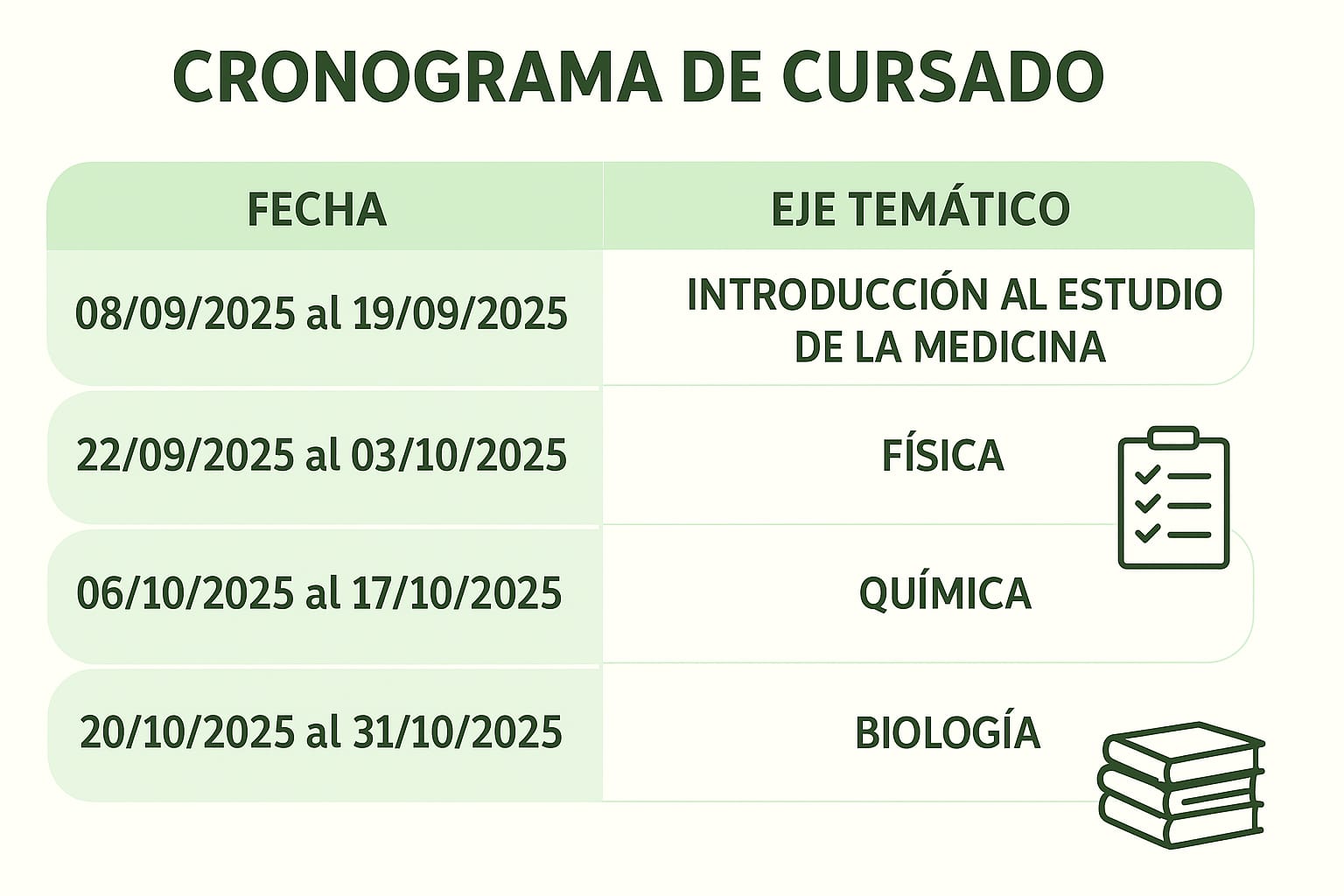 CRONOGRAMA DE CURSADO

| FECHA | EJE TEMÁTICO |
|---|---|
| 08/09/2025 al 19/09/2025 | INTRODUCCIÓN AL ESTUDIO DE LA MEDICINA |
| 22/09/2025 al 03/10/2025 | FÍSICA |
| 06/10/2025 al 17/10/2025 | QUÍMICA |
| 20/10/2025 al 31/10/2025 | BIOLOGÍA |